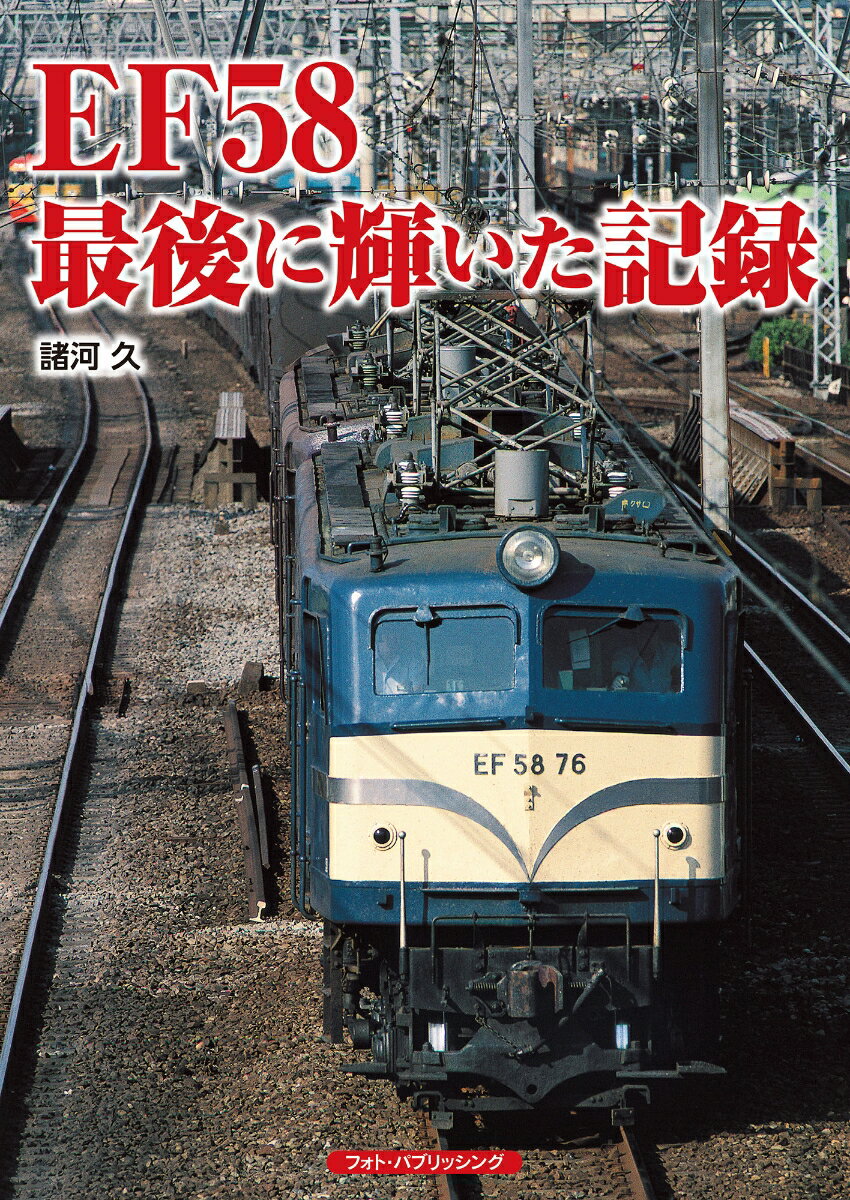 EF58
最後に輝いた記録

諸河 久

EF 58 76

フォト・パブリッシング